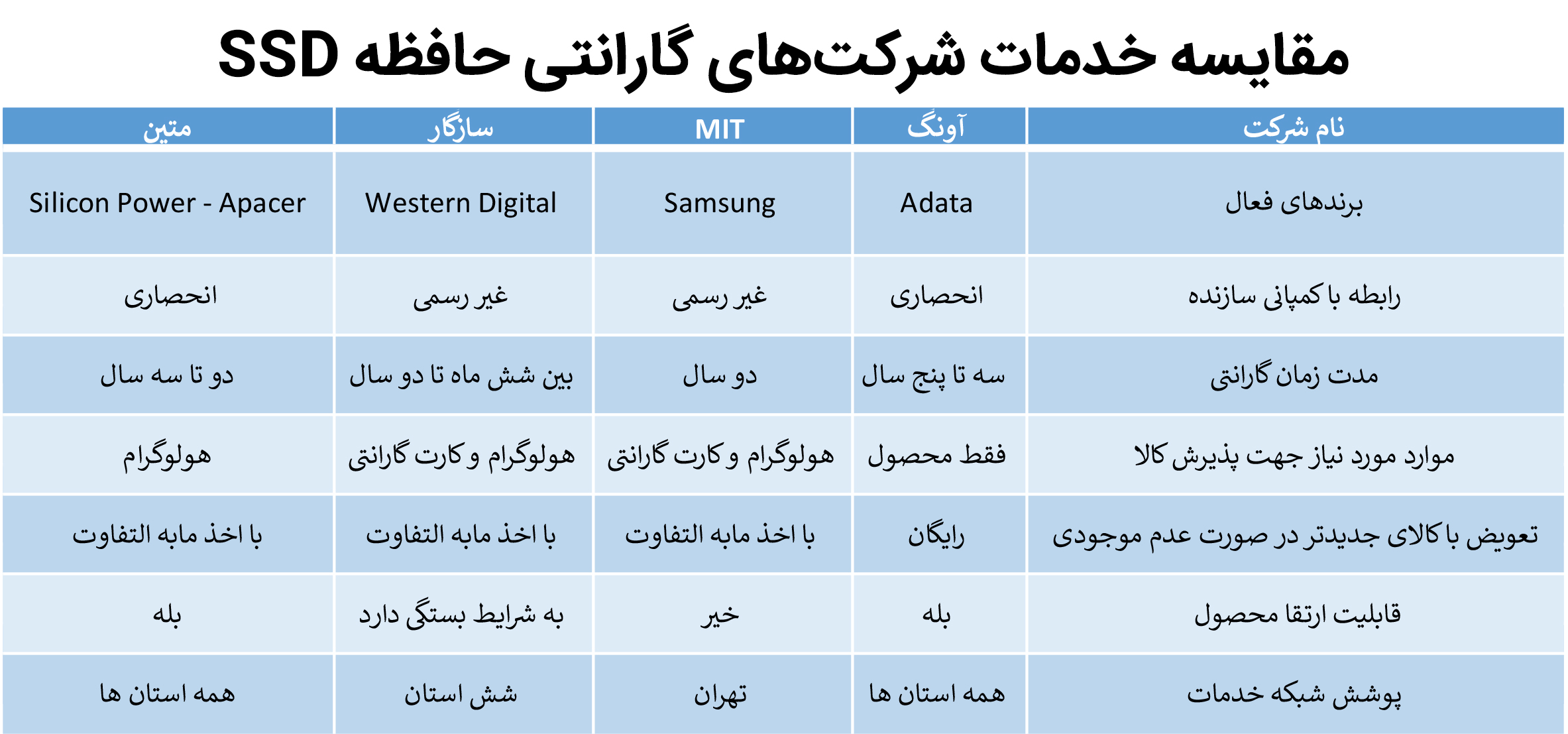 مقایسه خدمات شرکت‌های گارانتی حافظه SSD

| نام شرکت | آونگ | MIT | سازگار | متین |
|---|---|---|---|---|
| برندهای فعال | Adata | Samsung | Western Digital | Silicon Power - Apacer |
| رابطه با کمپانی سازنده | انحصاری | غیر رسمی | غیر رسمی | انحصاری |
| مدت زمان گارانتی | سه تا پنج سال | دو سال | بین شش ماه تا دو سال | دو تا سه سال |
| موارد مورد نیاز جهت پذیرش کالا | فقط محصول | هولوگرام و کارت گارانتی | هولوگرام و کارت گارانتی | هولوگرام |
| تعویض با کالای جدیدتر در صورت عدم موجودی | رایگان | با اخذ مابه التفاوت | با اخذ مابه التفاوت | با اخذ مابه التفاوت |
| قابلیت ارتقا محصول | بله | خیر | به شرایط بستگی دارد | بله |
| پوشش شبکه خدمات | همه استان ها | تهران | شش استان | همه استان ها |